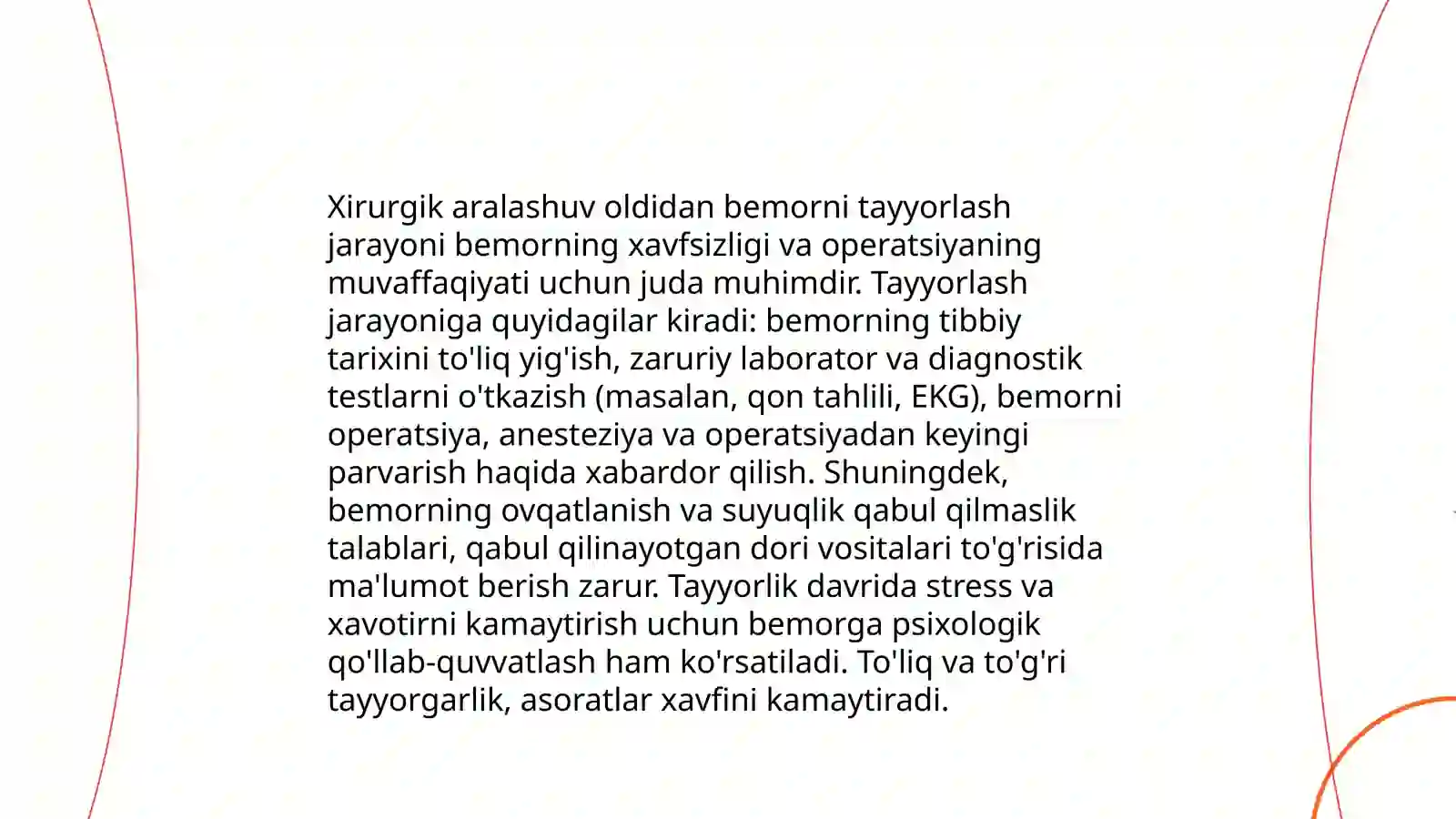 Xirurgik aralashuv oldidan bemorni tayyorlash jarayoni bemorning xavfsizligi va operatsiyaning muvaffaqiyati uchun juda muhimdir. Tayyorlash jarayoniga quyidagilar kiradi: bemorning tibbiy tarixini to'liq yig'ish, zaruriy laborator va diagnostik testlarni o'tkazish (masalan, qon tahlili, EKG), bemorni operatsiya, anesteziya va operatsiyadan keyingi parvarish haqida xabardor qilish. Shuningdek, bemorning ovqatlanish va suyuqlik qabul qilmaslik talablari, qabul qilinayotgan dori vositalari to'g'risida ma'lumot berish zarur. Tayyorlik davrida stress va xavotirni kamaytirish uchun bemorga psixologik qo'llab-quvvatlash ham ko'rsatiladi. To'liq va to'g'ri tayyorgarlik, asoratlar xavfini kamaytiradi.